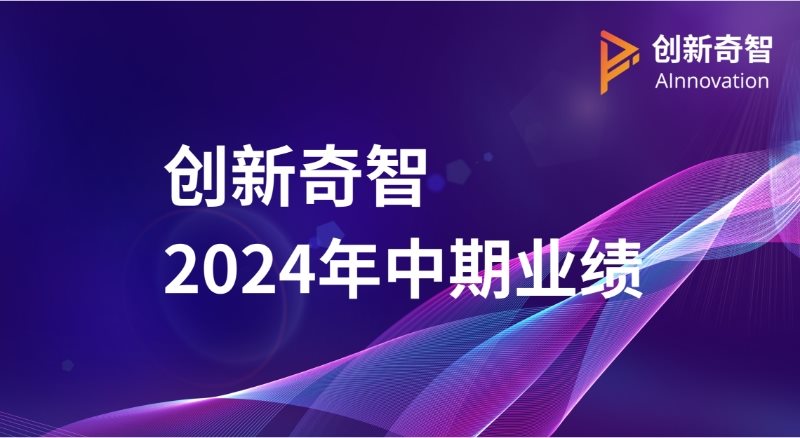 创新奇智
AInnovation

创新奇智
2024年中期业绩